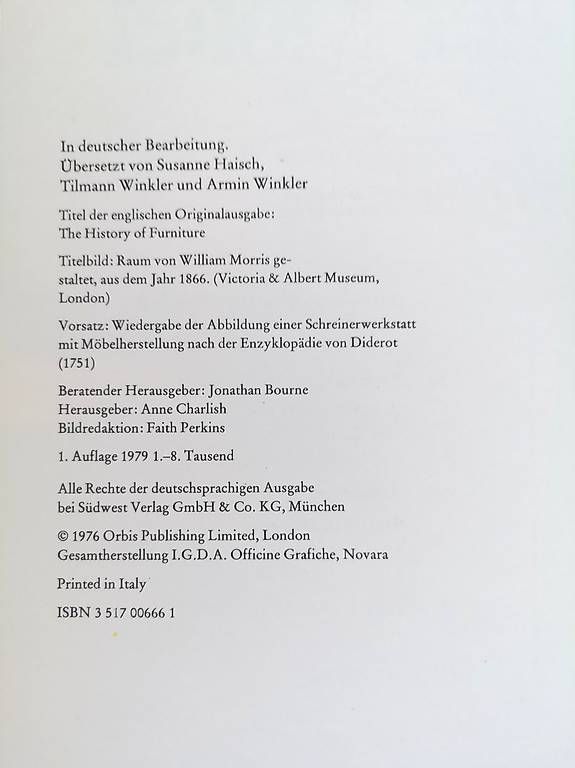 In deutscher Bearbeitung.
Übersetzt von Susanne Haisch,
Tilmann Winkler und Armin Winkler

Titel der englischen Originalausgabe:
The History of Furniture

Titelbild: Raum von William Morris gestaltet, aus dem Jahr 1866. (Victoria & Albert Museum, London)

Vorsatz: Wiedergabe der Abbildung einer Schreinerwerkstatt mit Möbelherstellung nach der Enzyklopädie von Diderot (1751)

Beratender Herausgeber: Jonathan Bourne
Herausgeber: Anne Charlish
Bildredaktion: Faith Perkins

1. Auflage 1979 1.–8. Tausend

Alle Rechte der deutschsprachigen Ausgabe
bei Südwest Verlag GmbH & Co. KG, München

© 1976 Orbis Publishing Limited, London
Gesamtherstellung I.G.D.A. Officine Grafiche, Novara

Printed in Italy

ISBN 3 517 00666 1